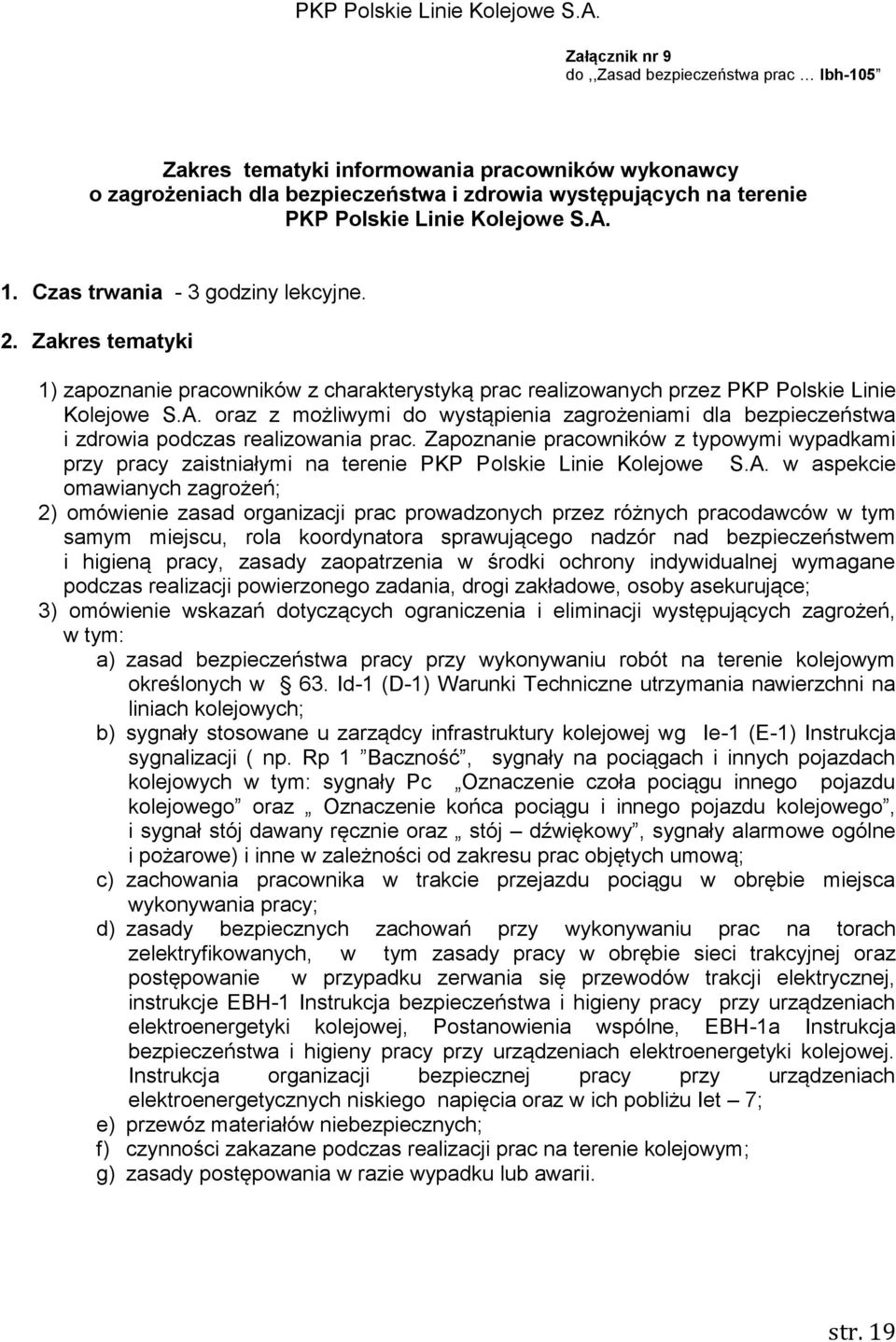 PKP Polskie Linie Kolejowe S.A.

Załącznik nr 9
do ,,Zasad bezpieczeństwa prac … Ibh-105”

Zakres tematyki informowania pracowników wykonawcy o zagrożeniach dla bezpieczeństwa i zdrowia występujących na terenie PKP Polskie Linie Kolejowe S.A.

1. Czas trwania - 3 godziny lekcyjne.

2. Zakres tematyki

1) zapoznanie pracowników z charakterystyką prac realizowanych przez PKP Polskie Linie Kolejowe S.A. oraz z możliwymi do wystąpienia zagrożeniami dla bezpieczeństwa i zdrowia podczas realizowania prac. Zapoznanie pracowników z typowymi wypadkami przy pracy zaistniałymi na terenie PKP Polskie Linie Kolejowe S.A. w aspekcie omawianych zagrożeń;
2) omówienie zasad organizacji prac prowadzonych przez różnych pracodawców w tym samym miejscu, rola koordynatora sprawującego nadzór nad bezpieczeństwem i higieną pracy, zasady zaopatrzenia w środki ochrony indywidualnej wymagane podczas realizacji powierzonego zadania, drogi zakładowe, osoby asekurujące;
3) omówienie wskazań dotyczących ograniczenia i eliminacji występujących zagrożeń, w tym:
a) zasad bezpieczeństwa pracy przy wykonywaniu robót na terenie kolejowym określonych w § 63. Id-1 (D-1) Warunki Techniczne utrzymania nawierzchni na liniach kolejowych;
b) sygnały stosowane u zarządcy infrastruktury kolejowej wg Ie-1 (E-1) Instrukcja sygnalizacji ( np. Rp 1 ”Baczność”, sygnały na pociągach i innych pojazdach kolejowych w tym: sygnały Pc „Oznaczenie czoła pociągu innego pojazdu kolejowego” oraz „ Oznaczenie końca pociągu i innego pojazdu kolejowego”, i sygnał stój dawany ręcznie oraz „ stój – dźwiękowy”, sygnały alarmowe ogólne i pożarowe) i inne w zależności od zakresu prac objętych umową;
c) zachowania pracownika w trakcie przejazdu pociągu w obrębie miejsca wykonywania pracy;
d) zasady bezpiecznych zachowań przy wykonywaniu prac na torach zelektryfikowanych, w tym zasady pracy w obrębie sieci trakcyjnej oraz postępowanie w przypadku zerwania się przewodów trakcji elektrycznej, instrukcje EBH-1 Instrukcja bezpieczeństwa i higieny pracy przy urządzeniach elektroenergetyki kolejowej, Postanowienia wspólne, EBH-1a Instrukcja bezpieczeństwa i higieny pracy przy urządzeniach elektroenergetyki kolejowej. Instrukcja organizacji bezpiecznej pracy przy urządzeniach elektroenergetycznych niskiego napięcia oraz w ich pobliżu Iet – 7;
e) przewóz materiałów niebezpiecznych;
f) czynności zakazane podczas realizacji prac na terenie kolejowym;
g) zasady postępowania w razie wypadku lub awarii.

str. 19